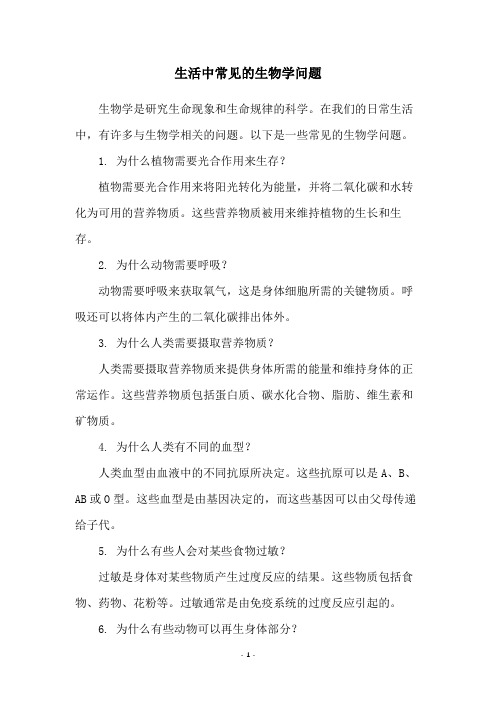 生活中常见的生物学问题

生物学是研究生命现象和生命规律的科学。在我们的日常生活中，有许多与生物学相关的问题。以下是一些常见的生物学问题。

1. 为什么植物需要光合作用来生存？

植物需要光合作用来将阳光转化为能量，并将二氧化碳和水转化为可用的营养物质。这些营养物质被用来维持植物的生长和生存。

2. 为什么动物需要呼吸？

动物需要呼吸来获取氧气，这是身体细胞所需的关键物质。呼吸还可以将体内产生的二氧化碳排出体外。

3. 为什么人类需要摄取营养物质？

人类需要摄取营养物质来提供身体所需的能量和维持身体的正常运作。这些营养物质包括蛋白质、碳水化合物、脂肪、维生素和矿物质。

4. 为什么人类有不同的血型？

人类血型由血液中的不同抗原所决定。这些抗原可以是 A、B、AB 或 O 型。这些血型是由基因决定的，而这些基因可以由父母传递给子代。

5. 为什么有些人会对某些食物过敏？

过敏是身体对某些物质产生过度反应的结果。这些物质包括食物、药物、花粉等。过敏通常是由免疫系统的过度反应引起的。

6. 为什么有些动物可以再生身体部分？

- 1 -